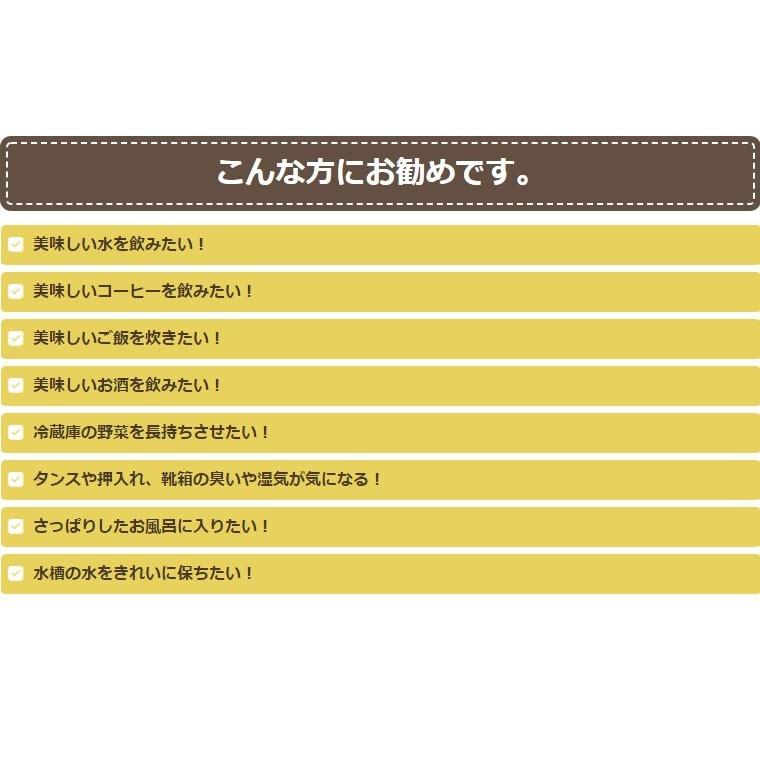 こんな方にお勧めです。

☑ 美味しい水を飲みたい！

☑ 美味しいコーヒーを飲みたい！

☑ 美味しいご飯を炊きたい！

☑ 美味しいお酒を飲みたい！

☑ 冷蔵庫の野菜を長持ちさせたい！

☑ タンスや押入れ、靴箱の臭いや湿気が気になる！

☑ さっぱりしたお風呂に入りたい！

☑ 水槽の水をきれいに保ちたい！